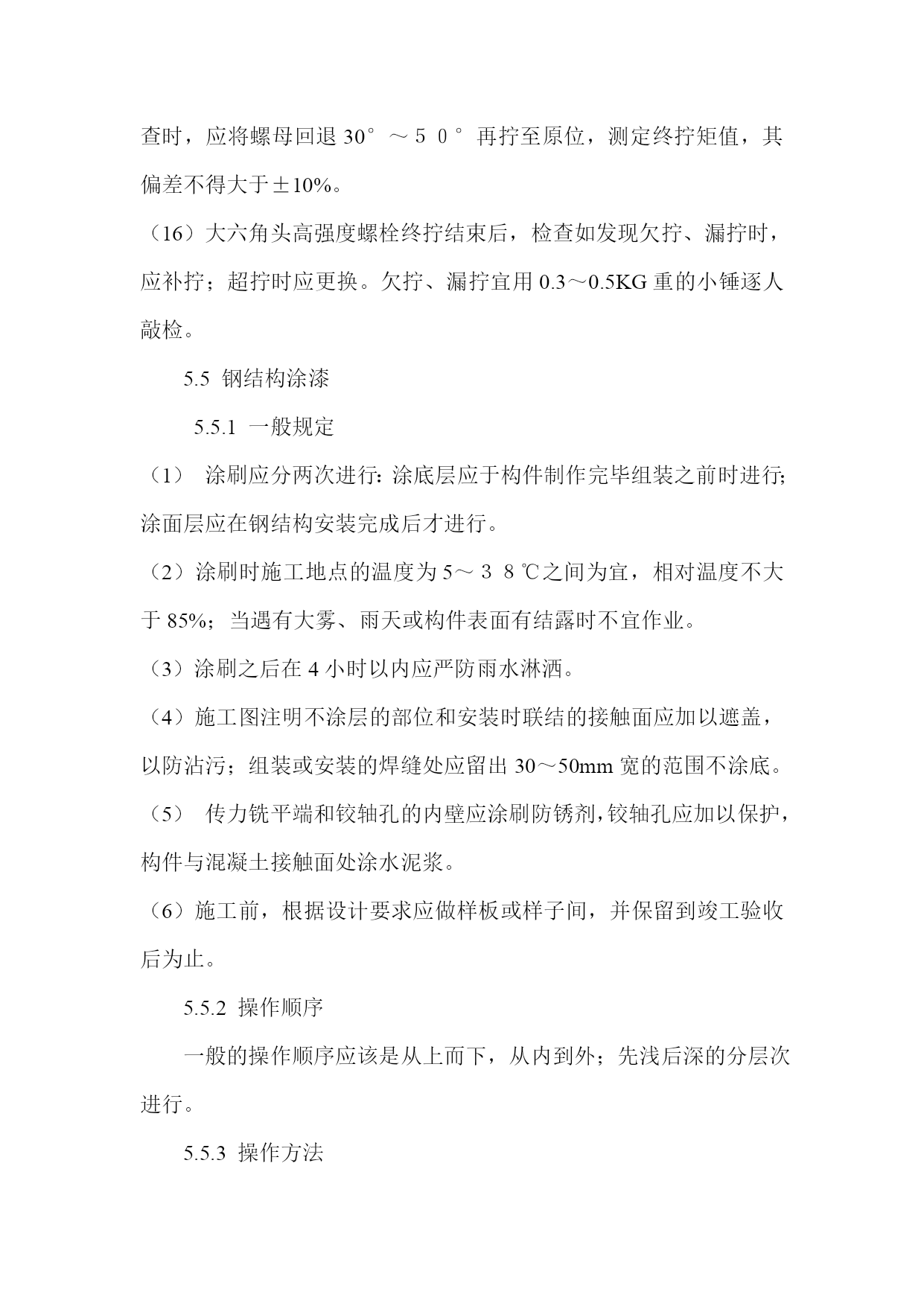 查时，应将螺母回退 30°～５０°再拧至原位，测定终拧矩值，其偏差不得大于±10%。

（16）大六角头高强度螺栓终拧结束后，检查如发现欠拧、漏拧时，应补拧；超拧时应更换。欠拧、漏拧宜用 0.3～0.5KG 重的小锤逐人敲检。

5.5 钢结构涂漆

5.5.1 一般规定

（1） 涂刷应分两次进行：涂底层应于构件制作完毕组装之前时进行；涂面层应在钢结构安装完成后才进行。

（2）涂刷时施工地点的温度为 5～３８℃之间为宜，相对温度不大于 85%；当遇有大雾、雨天或构件表面有结露时不宜作业。

（3）涂刷之后在 4 小时以内应严防雨水淋洒。

（4）施工图注明不涂层的部位和安装时联结的接触面应加以遮盖，以防沾污；组装或安装的焊缝处应留出 30～50mm 宽的范围不涂底。

（5） 传力铣平端和铰轴孔的内壁应涂刷防锈剂，铰轴孔应加以保护，构件与混凝土接触面处涂水泥浆。

（6）施工前，根据设计要求应做样板或样子间，并保留到竣工验收后为止。

5.5.2 操作顺序

一般的操作顺序应该是从上而下，从内到外；先浅后深的分层次进行。

5.5.3 操作方法